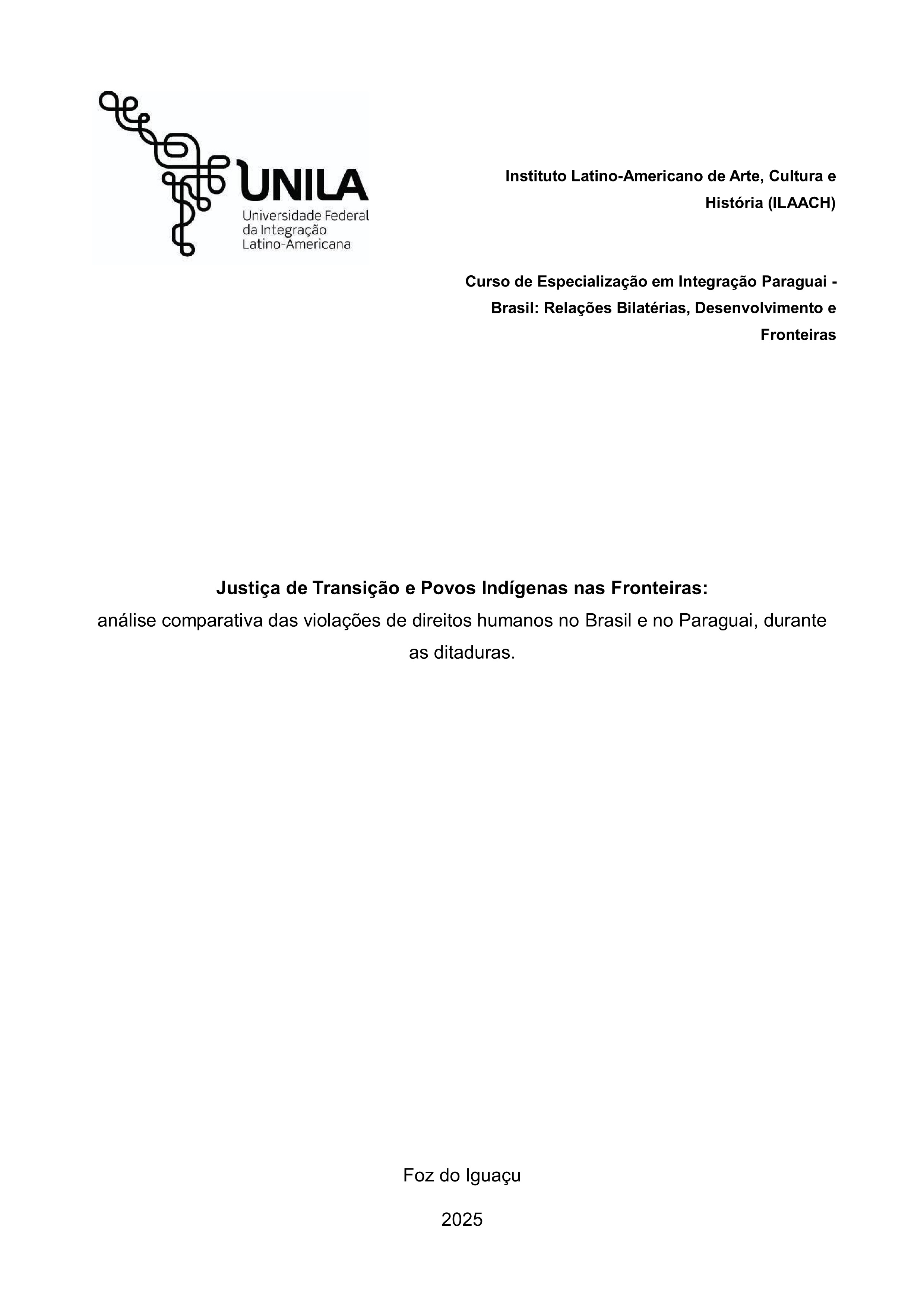 UNILA
Universidade Federal da Integração Latino-Americana

Instituto Latino-Americano de Arte, Cultura e História (ILAACH)

Curso de Especialização em Integração Paraguai - Brasil: Relações Bilatérias, Desenvolvimento e Fronteiras

Justiça de Transição e Povos Indígenas nas Fronteiras:
análise comparativa das violações de direitos humanos no Brasil e no Paraguai, durante as ditaduras.

Foz do Iguaçu

2025